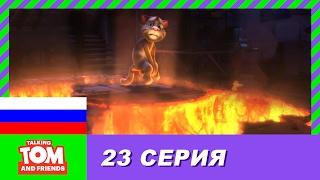 TALKING TOM AND FRIENDS

23 СЕРИЯ